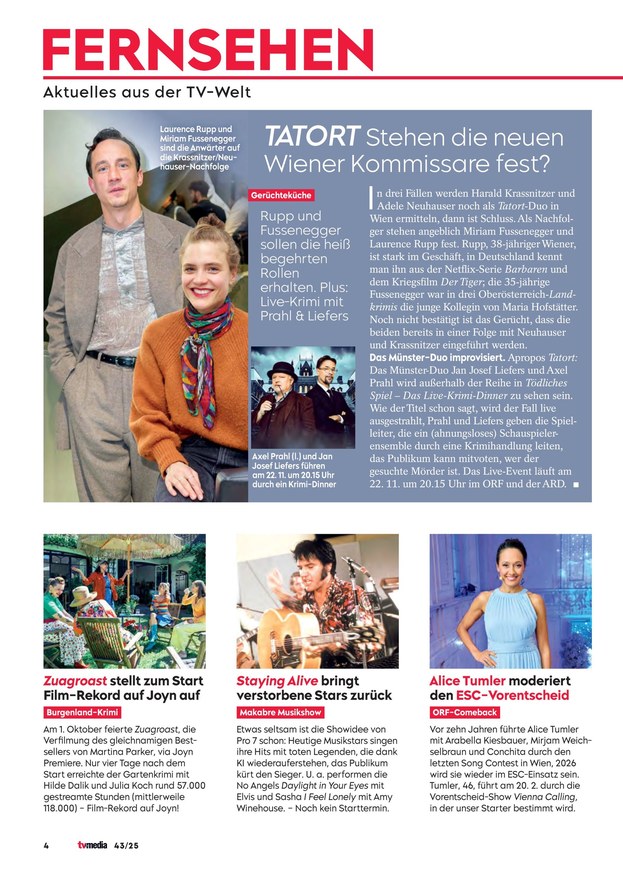 FERNSEHEN
Aktuelles aus der TV-Welt

Laurence Rupp und Miriam Fussenegger sind die Anwärter auf die Krassnitzer/Neuhauser-Nachfolge

TATORT Stehen die neuen Wiener Kommissare fest?

Gerüchteküche

Rupp und Fussenegger sollen die heiß begehrten Rollen erhalten. Plus: Live-Krimi mit Prahl & Liefers

Axel Prahl (l.) und Jan Josef Liefers führen am 22. 11. um 20.15 Uhr durch ein Krimi-Dinner

In drei Fällen werden Harald Krassnitzer und Adele Neuhauser noch als Tatort-Duo in Wien ermitteln, dann ist Schluss. Als Nachfolger stehen angeblich Miriam Fussenegger und Laurence Rupp fest. Rupp, 38-jähriger Wiener, ist stark im Geschäft, in Deutschland kennt man ihn aus der Netflix-Serie Barbaren und dem Kriegsfilm Der Tiger; die 35-jährige Fussenegger war in drei Oberösterreich-Landkrimis die junge Kollegin von Maria Hofstätter. Noch nicht bestätigt ist das Gerücht, dass die beiden bereits in einer Folge mit Neuhauser und Krassnitzer eingeführt werden.
Das Münster-Duo improvisiert. Apropos Tatort: Das Münster-Duo Jan Josef Liefers und Axel Prahl wird außerhalb der Reihe in Tödliches Spiel – Das Live-Krimi-Dinner zu sehen sein. Wie der Titel schon sagt, wird der Fall live ausgestrahlt, Prahl und Liefers geben die Spielleiter, die ein (ahnungsloses) Schauspielerensemble durch eine Krimihandlung leiten, das Publikum kann mitvoten, wer der gesuchte Mörder ist. Das Live-Event läuft am 22. 11. um 20.15 Uhr im ORF und der ARD. ■

Zuagroast stellt zum Start Film-Rekord auf Joyn auf
Burgenland-Krimi
Am 1. Oktober feierte Zuagroast, die Verfilmung des gleichnamigen Bestsellers von Martina Parker, via Joyn Premiere. Nur vier Tage nach dem Start erreichte der Gartenkrimi mit Hilde Dalik und Julia Koch rund 57.000 gestreamte Stunden (mittlerweile 118.000) – Film-Rekord auf Joyn!

Staying Alive bringt verstorbene Stars zurück
Makabre Musikshow
Etwas seltsam ist die Showidee von Pro 7 schon: Heutige Musikstars singen ihre Hits mit toten Legenden, die dank KI wiederauferstehen, das Publikum kürt den Sieger. U. a. performen die No Angels Daylight in Your Eyes mit Elvis und Sasha I Feel Lonely mit Amy Winehouse. – Noch kein Starttermin.

Alice Tumler moderiert den ESC-Vorentscheid
ORF-Comeback
Vor zehn Jahren führte Alice Tumler mit Arabella Kiesbauer, Mirjam Weichselbraun und Conchita durch den letzten Song Contest in Wien, 2026 wird sie wieder im ESC-Einsatz sein. Tumler, 46, führt am 20. 2. durch die Vorentscheid-Show Vienna Calling, in der unser Starter bestimmt wird.

4 tvmedia 43/25